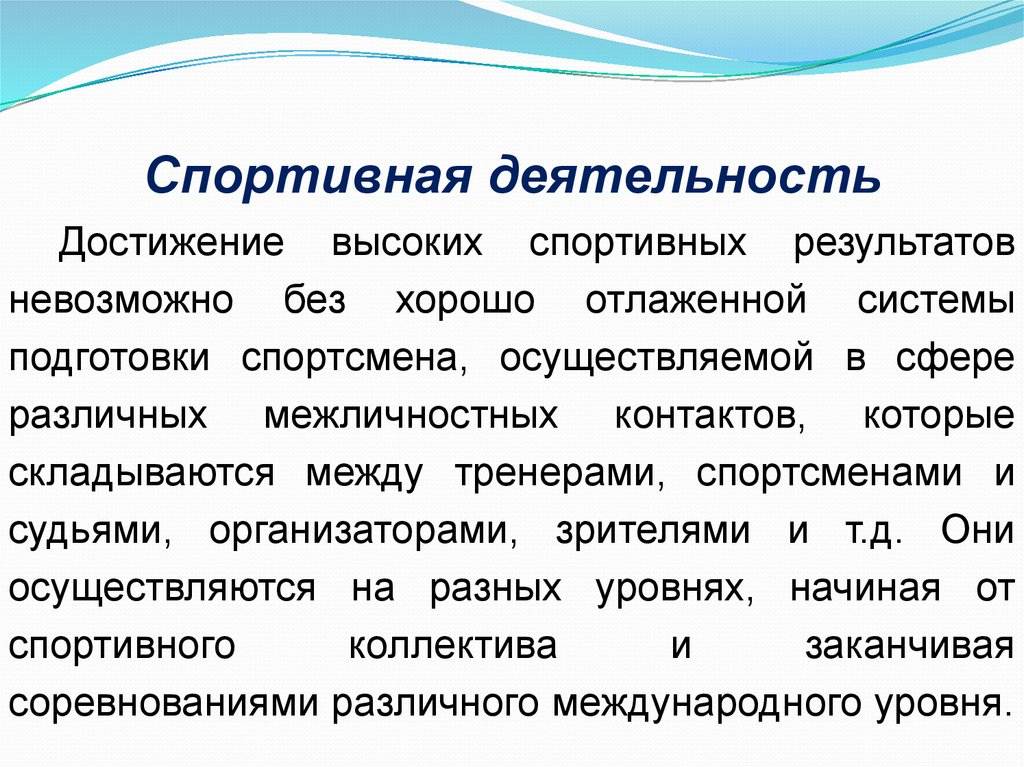 Спортивная деятельность

Достижение высоких спортивных результатов невозможно без хорошо отлаженной системы подготовки спортсмена, осуществляемой в сфере различных межличностных контактов, которые складываются между тренерами, спортсменами и судьями, организаторами, зрителями и т.д. Они осуществляются на разных уровнях, начиная от спортивного коллектива и заканчивая соревнованиями различного международного уровня.